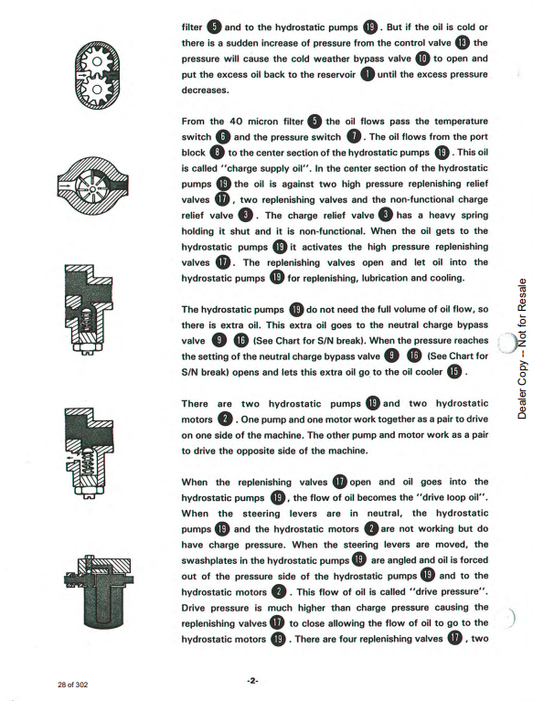 filter 5 and to the hydrostatic pumps 19. But if the oil is cold or there is a sudden increase of pressure from the control valve 13 the pressure will cause the cold weather bypass valve 10 to open and put the excess oil back to the reservoir 1 until the excess pressure decreases.

From the 40 micron filter 5 the oil flows pass the temperature switch 6 and the pressure switch 7. The oil flows from the port block 8 to the center section of the hydrostatic pumps 19. This oil is called "charge supply oil". In the center section of the hydrostatic pumps 19 the oil is against two high pressure replenishing relief valves 17, two replenishing valves and the non-functional charge relief valve 3. The charge relief valve 3 has a heavy spring holding it shut and it is non-functional. When the oil gets to the hydrostatic pumps 19 it activates the high pressure replenishing valves 17. The replenishing valves open and let oil into the hydrostatic pumps 19 for replenishing, lubrication and cooling.

The hydrostatic pumps 19 do not need the full volume of oil flow, so there is extra oil. This extra oil goes to the neutral charge bypass valve 9 16 (See Chart for S/N break). When the pressure reaches the setting of the neutral charge bypass valve 9 16 (See Chart for S/N break) opens and lets this extra oil go to the oil cooler 15.

There are two hydrostatic pumps 19 and two hydrostatic motors 2. One pump and one motor work together as a pair to drive on one side of the machine. The other pump and motor work as a pair to drive the opposite side of the machine.

When the replenishing valves 17 open and oil goes into the hydrostatic pumps 19, the flow of oil becomes the "drive loop oil". When the steering levers are in neutral, the hydrostatic pumps 19 and the hydrostatic motors 2 are not working but do have charge pressure. When the steering levers are moved, the swashplates in the hydrostatic pumps 19 are angled and oil is forced out of the pressure side of the hydrostatic pumps 19 and to the hydrostatic motors 2. This flow of oil is called "drive pressure". Drive pressure is much higher than charge pressure causing the replenishing valves 17 to close allowing the flow of oil to go to the hydrostatic motors 19. There are four replenishing valves 17, two

Dealer Copy -- Not for Resale

28 of 302

-2-